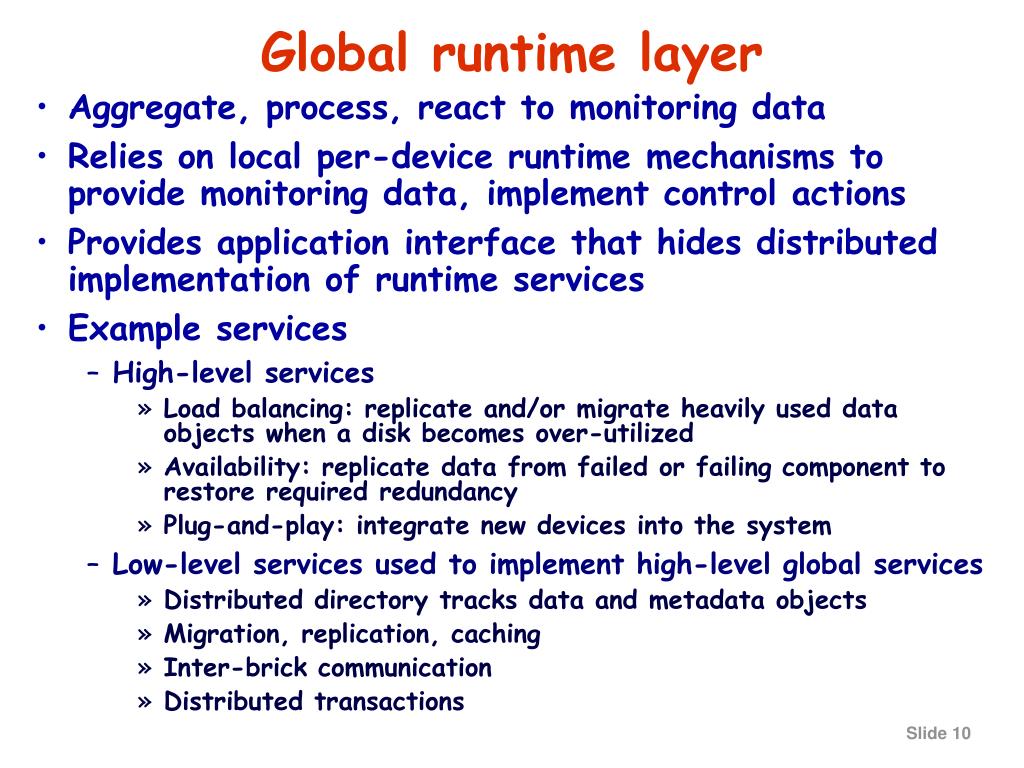 Global runtime layer

• Aggregate, process, react to monitoring data
• Relies on local per-device runtime mechanisms to provide monitoring data, implement control actions
• Provides application interface that hides distributed implementation of runtime services
• Example services
– High-level services
» Load balancing: replicate and/or migrate heavily used data objects when a disk becomes over-utilized
» Availability: replicate data from failed or failing component to restore required redundancy
» Plug-and-play: integrate new devices into the system
– Low-level services used to implement high-level global services
» Distributed directory tracks data and metadata objects
» Migration, replication, caching
» Inter-brick communication
» Distributed transactions

Slide 10